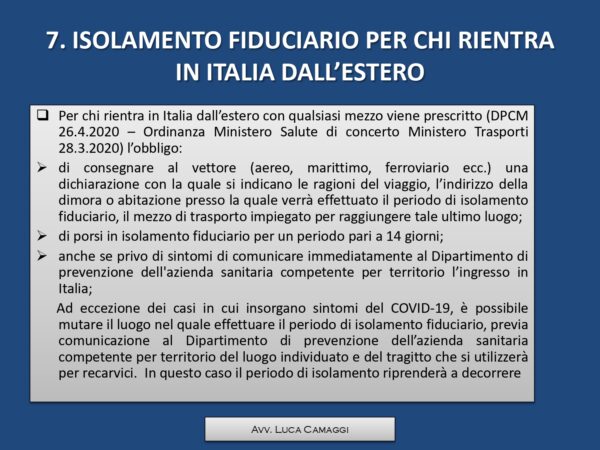 7. ISOLAMENTO FIDUCIARIO PER CHI RIENTRA IN ITALIA DALL'ESTERO

❑ Per chi rientra in Italia dall'estero con qualsiasi mezzo viene prescritto (DPCM 26.4.2020 – Ordinanza Ministero Salute di concerto Ministero Trasporti 28.3.2020) l'obbligo:

➢ di consegnare al vettore (aereo, marittimo, ferroviario ecc.) una dichiarazione con la quale si indicano le ragioni del viaggio, l'indirizzo della dimora o abitazione presso la quale verrà effettuato il periodo di isolamento fiduciario, il mezzo di trasporto impiegato per raggiungere tale ultimo luogo;

➢ di porsi in isolamento fiduciario per un periodo pari a 14 giorni;

➢ anche se privo di sintomi di comunicare immediatamente al Dipartimento di prevenzione dell'azienda sanitaria competente per territorio l'ingresso in Italia;

Ad eccezione dei casi in cui insorgano sintomi del COVID-19, è possibile mutare il luogo nel quale effettuare il periodo di isolamento fiduciario, previa comunicazione al Dipartimento di prevenzione dell'azienda sanitaria competente per territorio del luogo individuato e del tragitto che si utilizzerà per recarvici. In questo caso il periodo di isolamento riprenderà a decorrere

AVV. LUCA CAMAGGI